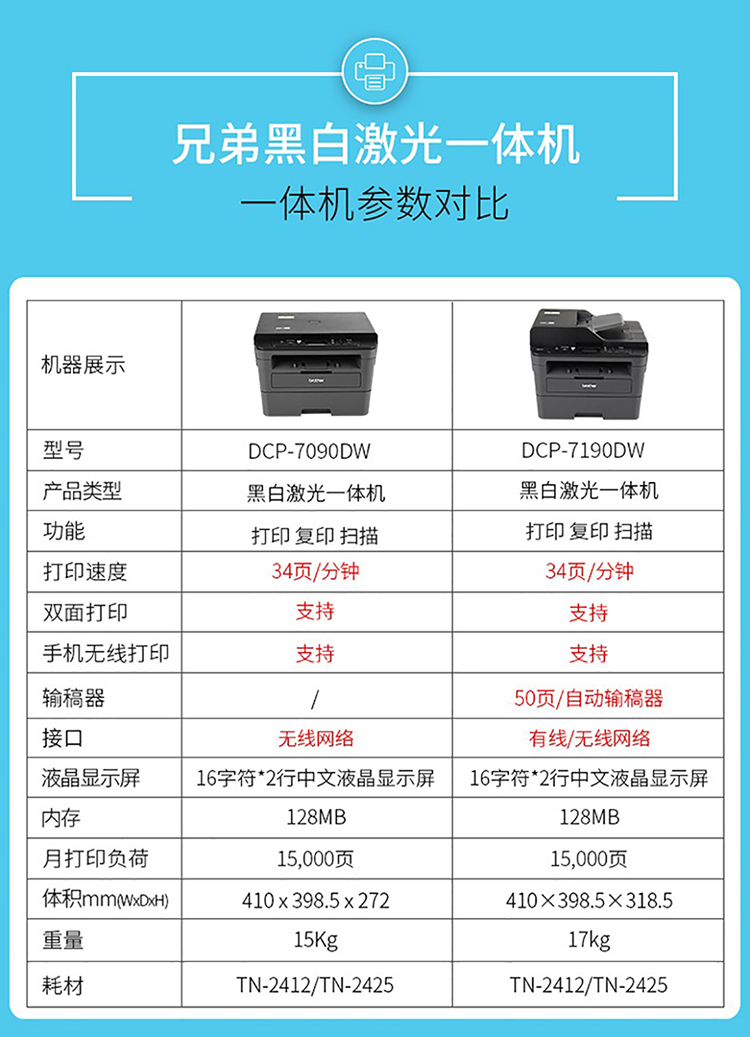 兄弟黑白激光一体机

一体机参数对比

| 机器展示 |  |  |
|---|---|---|
| 型号 | DCP-7090DW | DCP-7190DW |
| 产品类型 | 黑白激光一体机 | 黑白激光一体机 |
| 功能 | 打印 复印 扫描 | 打印 复印 扫描 |
| 打印速度 | 34页/分钟 | 34页/分钟 |
| 双面打印 | 支持 | 支持 |
| 手机无线打印 | 支持 | 支持 |
| 输稿器 | / | 50页/自动输稿器 |
| 接口 | 无线网络 | 有线/无线网络 |
| 液晶显示屏 | 16字符*2行中文液晶显示屏 | 16字符*2行中文液晶显示屏 |
| 内存 | 128MB | 128MB |
| 月打印负荷 | 15,000页 | 15,000页 |
| 体积mm(WxDxH) | 410 x 398.5 x 272 | 410×398.5×318.5 |
| 重量 | 15Kg | 17kg |
| 耗材 | TN-2412/TN-2425 | TN-2412/TN-2425 |